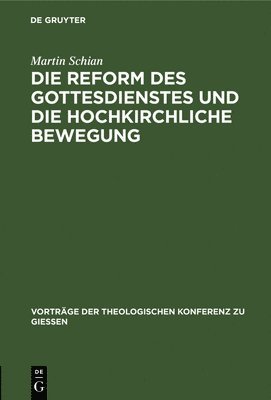 DE GRUYTER

Martin Schian

DIE REFORM DES GOTTESDIENSTES UND DIE HOCHKIRCHLICHE BEWEGUNG

VORTRÄGE DER THEOLOGISCHEN KONFERENZ ZU GIESSEN

DE G